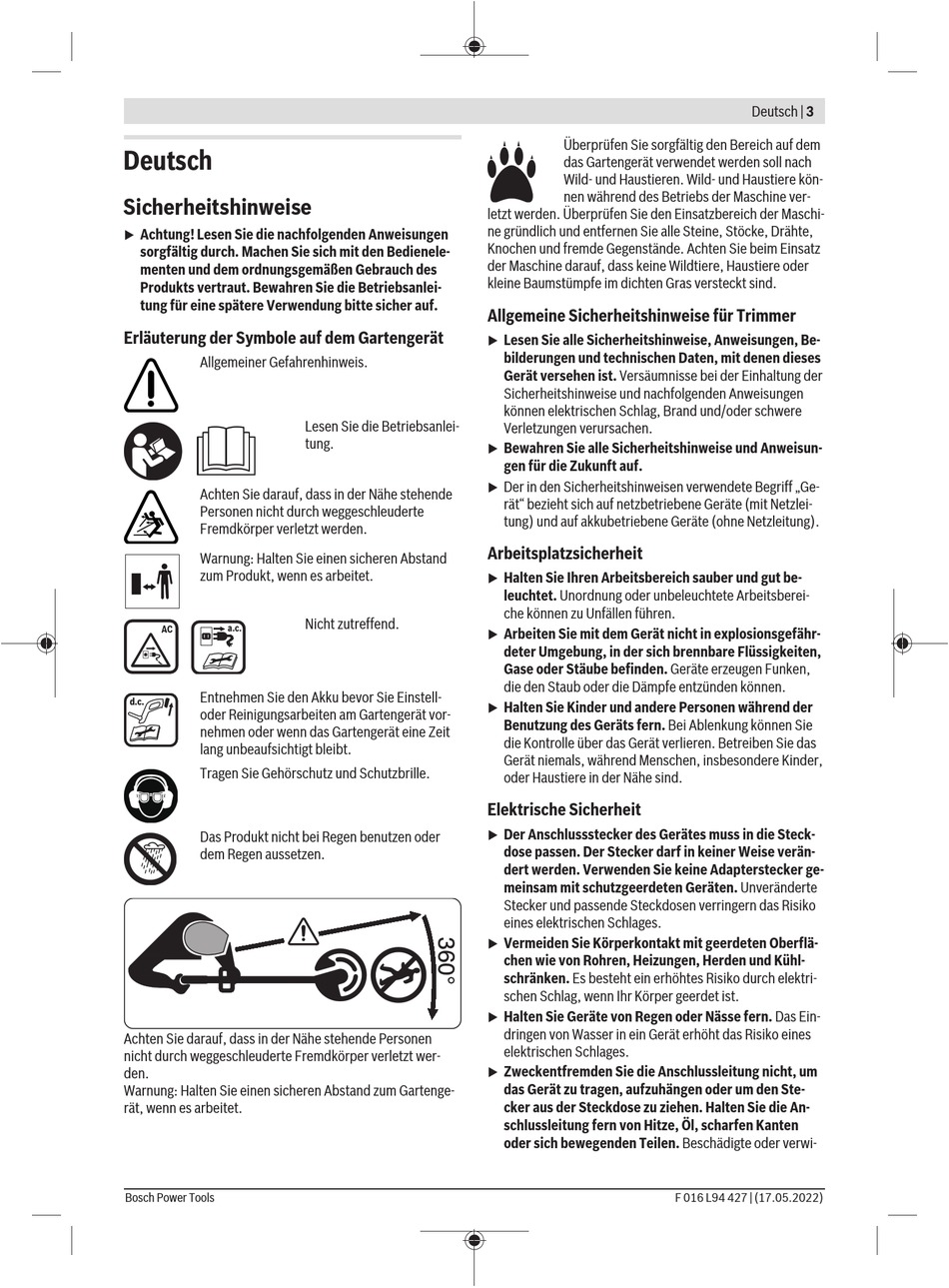 Deutsch | 3

Deutsch

Sicherheitshinweise

▶ Achtung! Lesen Sie die nachfolgenden Anweisungen sorgfältig durch. Machen Sie sich mit den Bedienelementen und dem ordnungsgemäßen Gebrauch des Produkts vertraut. Bewahren Sie die Betriebsanleitung für eine spätere Verwendung bitte sicher auf.

Erläuterung der Symbole auf dem Gartengerät

Allgemeiner Gefahrenhinweis.

Lesen Sie die Betriebsanleitung.

Achten Sie darauf, dass in der Nähe stehende Personen nicht durch weggeschleuderte Fremdkörper verletzt werden.

Warnung: Halten Sie einen sicheren Abstand zum Produkt, wenn es arbeitet.

AC

a.c.

Nicht zutreffend.

d.c.

Entnehmen Sie den Akku bevor Sie Einstell- oder Reinigungsarbeiten am Gartengerät vornehmen oder wenn das Gartengerät eine Zeit lang unbeaufsichtigt bleibt.

Tragen Sie Gehörschutz und Schutzbrille.

Das Produkt nicht bei Regen benutzen oder dem Regen aussetzen.

360°

Achten Sie darauf, dass in der Nähe stehende Personen nicht durch weggeschleuderte Fremdkörper verletzt werden.
Warnung: Halten Sie einen sicheren Abstand zum Gartengerät, wenn es arbeitet.

Überprüfen Sie sorgfältig den Bereich auf dem das Gartengerät verwendet werden soll nach Wild- und Haustieren. Wild- und Haustiere können während des Betriebs der Maschine verletzt werden. Überprüfen Sie den Einsatzbereich der Maschine gründlich und entfernen Sie alle Steine, Stöcke, Drähte, Knochen und fremde Gegenstände. Achten Sie beim Einsatz der Maschine darauf, dass keine Wildtiere, Haustiere oder kleine Baumstümpfe im dichten Gras versteckt sind.

Allgemeine Sicherheitshinweise für Trimmer

▶ Lesen Sie alle Sicherheitshinweise, Anweisungen, Bebilderungen und technischen Daten, mit denen dieses Gerät versehen ist. Versäumnisse bei der Einhaltung der Sicherheitshinweise und nachfolgenden Anweisungen können elektrischen Schlag, Brand und/oder schwere Verletzungen verursachen.
▶ Bewahren Sie alle Sicherheitshinweise und Anweisungen für die Zukunft auf.
▶ Der in den Sicherheitshinweisen verwendete Begriff „Gerät“ bezieht sich auf netzbetriebene Geräte (mit Netzleitung) und auf akkubetriebene Geräte (ohne Netzleitung).

Arbeitsplatzsicherheit

▶ Halten Sie Ihren Arbeitsbereich sauber und gut beleuchtet. Unordnung oder unbeleuchtete Arbeitsbereiche können zu Unfällen führen.
▶ Arbeiten Sie mit dem Gerät nicht in explosionsgefährdeter Umgebung, in der sich brennbare Flüssigkeiten, Gase oder Stäube befinden. Geräte erzeugen Funken, die den Staub oder die Dämpfe entzünden können.
▶ Halten Sie Kinder und andere Personen während der Benutzung des Geräts fern. Bei Ablenkung können Sie die Kontrolle über das Gerät verlieren. Betreiben Sie das Gerät niemals, während Menschen, insbesondere Kinder, oder Haustiere in der Nähe sind.

Elektrische Sicherheit

▶ Der Anschlussstecker des Gerätes muss in die Steckdose passen. Der Stecker darf in keiner Weise verändert werden. Verwenden Sie keine Adapterstecker gemeinsam mit schutzgeerdeten Geräten. Unveränderte Stecker und passende Steckdosen verringern das Risiko eines elektrischen Schlages.
▶ Vermeiden Sie Körperkontakt mit geerdeten Oberflächen wie von Rohren, Heizungen, Herden und Kühlschränken. Es besteht ein erhöhtes Risiko durch elektrischen Schlag, wenn Ihr Körper geerdet ist.
▶ Halten Sie Geräte von Regen oder Nässe fern. Das Eindringen von Wasser in ein Gerät erhöht das Risiko eines elektrischen Schlages.
▶ Zweckentfremden Sie die Anschlussleitung nicht, um das Gerät zu tragen, aufzuhängen oder um den Stecker aus der Steckdose zu ziehen. Halten Sie die Anschlussleitung fern von Hitze, Öl, scharfen Kanten oder sich bewegenden Teilen. Beschädigte oder verwi-

Bosch Power Tools

F 016 L94 427 | (17.05.2022)